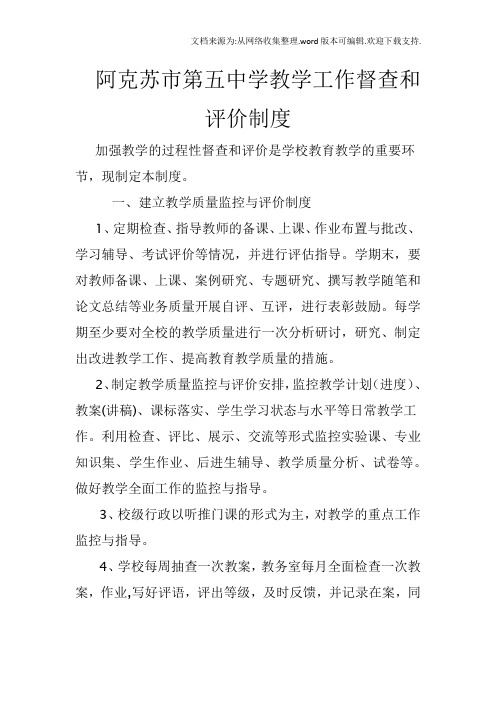 文档来源为:从网络收集整理.word版本可编辑.欢迎下载支持.

阿克苏市第五中学教学工作督查和评价制度

加强教学的过程性督查和评价是学校教育教学的重要环节，现制定本制度。

一、建立教学质量监控与评价制度

1、定期检查、指导教师的备课、上课、作业布置与批改、学习辅导、考试评价等情况，并进行评估指导。学期末，要对教师备课、上课、案例研究、专题研究、撰写教学随笔和论文总结等业务质量开展自评、互评，进行表彰鼓励。每学期至少要对全校的教学质量进行一次分析研讨，研究、制定出改进教学工作、提高教育教学质量的措施。

2、制定教学质量监控与评价安排，监控教学计划（进度）、教案(讲稿)、课标落实、学生学习状态与水平等日常教学工作。利用检查、评比、展示、交流等形式监控实验课、专业知识集、学生作业、后进生辅导、教学质量分析、试卷等。做好教学全面工作的监控与指导。

3、校级行政以听推门课的形式为主，对教学的重点工作监控与指导。

4、学校每周抽查一次教案，教务室每月全面检查一次教案，作业,写好评语，评出等级，及时反馈，并记录在案，同